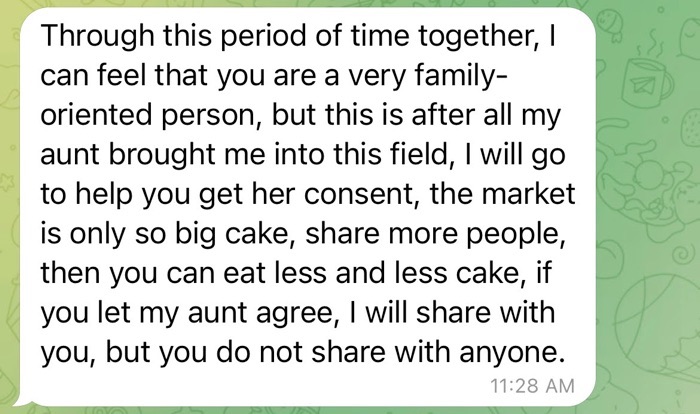 Through this period of time together, I can feel that you are a very family-oriented person, but this is after all my aunt brought me into this field, I will go to help you get her consent, the market is only so big cake, share more people, then you can eat less and less cake, if you let my aunt agree, I will share with you, but you do not share with anyone.

11:28 AM